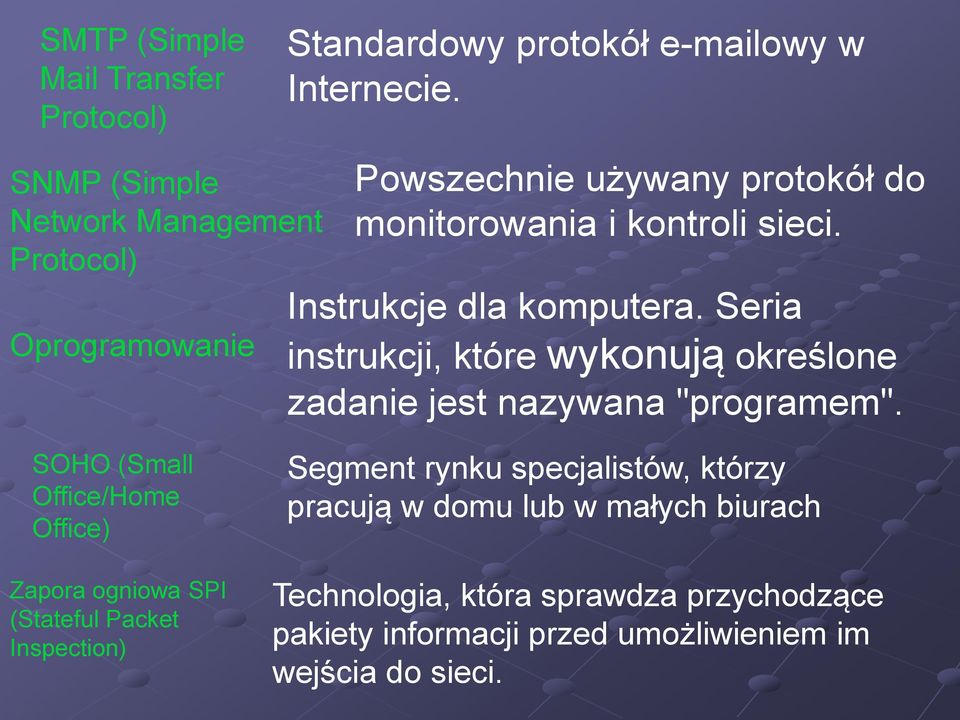 SMTP (Simple Mail Transfer Protocol)

Standardowy protokół e-mailowy w Internecie.

SNMP (Simple Network Management Protocol)

Powszechnie używany protokół do monitorowania i kontroli sieci.

Oprogramowanie

Instrukcje dla komputera. Seria instrukcji, które wykonują określone zadanie jest nazywana "programem".

SOHO (Small Office/Home Office)

Segment rynku specjalistów, którzy pracują w domu lub w małych biurach

Zapora ogniowa SPI (Stateful Packet Inspection)

Technologia, która sprawdza przychodzące pakiety informacji przed umożliwieniem im wejścia do sieci.